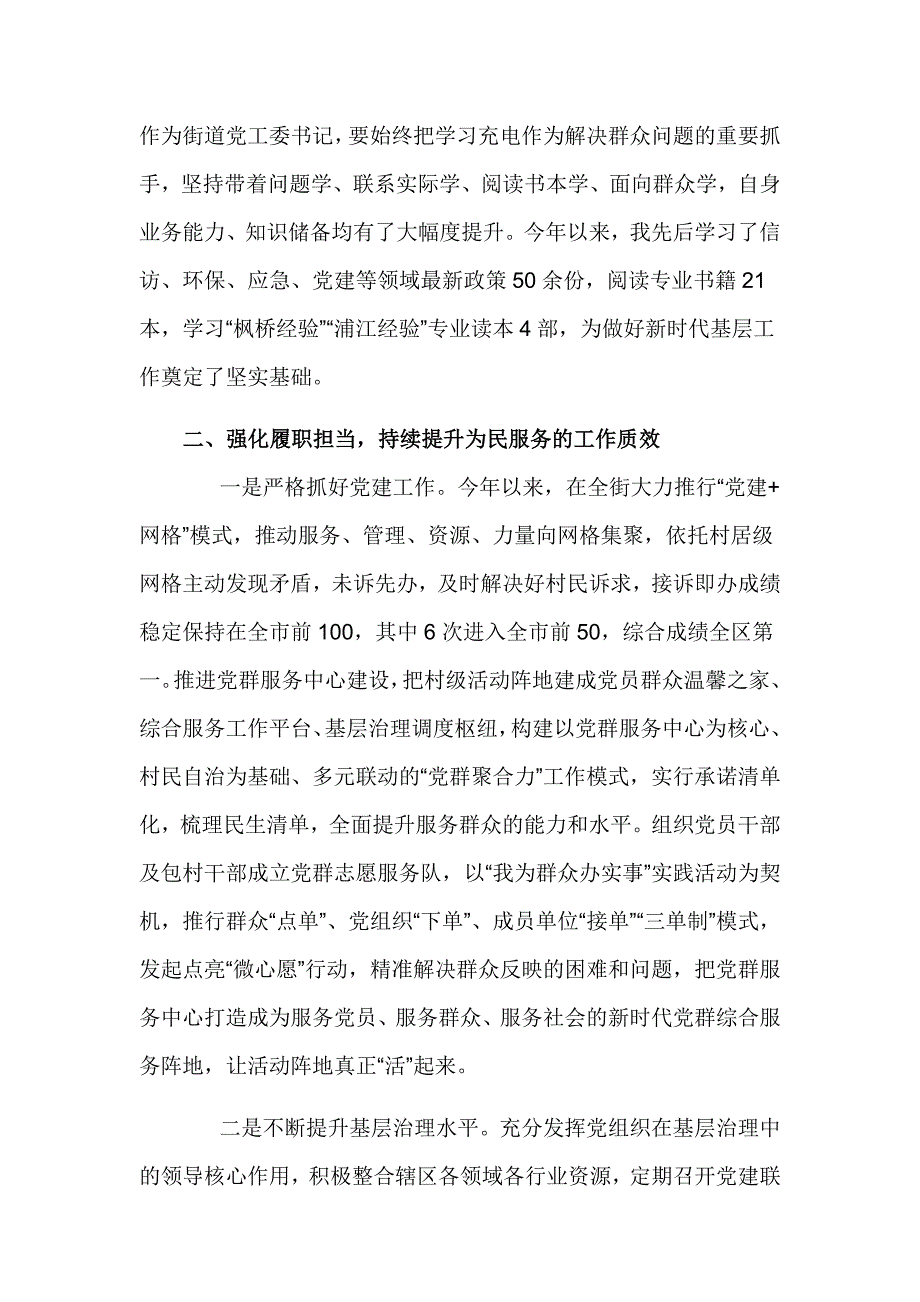 作为街道党工委书记，要始终把学习充电作为解决群众问题的重要抓手，坚持带着问题学、联系实际学、阅读书本学、面向群众学，自身业务能力、知识储备均有了大幅度提升。今年以来，我先后学习了信访、环保、应急、党建等领域最新政策50余份，阅读专业书籍21本，学习“枫桥经验”“浦江经验”专业读本4部，为做好新时代基层工作奠定了坚实基础。

二、强化履职担当，持续提升为民服务的工作质效

一是严格抓好党建工作。今年以来，在全街大力推行“党建+网格”模式，推动服务、管理、资源、力量向网格集聚，依托村居级网格主动发现矛盾，未诉先办，及时解决好村民诉求，接诉即办成绩稳定保持在全市前100，其中6次进入全市前50，综合成绩全区第一。推进党群服务中心建设，把村级活动阵地建成党员群众温馨之家、综合服务工作平台、基层治理调度枢纽，构建以党群服务中心为核心、村民自治为基础、多元联动的“党群聚合力”工作模式，实行承诺清单化，梳理民生清单，全面提升服务群众的能力和水平。组织党员干部及包村干部成立党群志愿服务队，以“我为群众办实事”实践活动为契机，推行群众“点单”、党组织“下单”、成员单位“接单”“三单制”模式，发起点亮“微心愿”行动，精准解决群众反映的困难和问题，把党群服务中心打造成为服务党员、服务群众、服务社会的新时代党群综合服务阵地，让活动阵地真正“活”起来。

二是不断提升基层治理水平。充分发挥党组织在基层治理中的领导核心作用，积极整合辖区各领域各行业资源，定期召开党建联